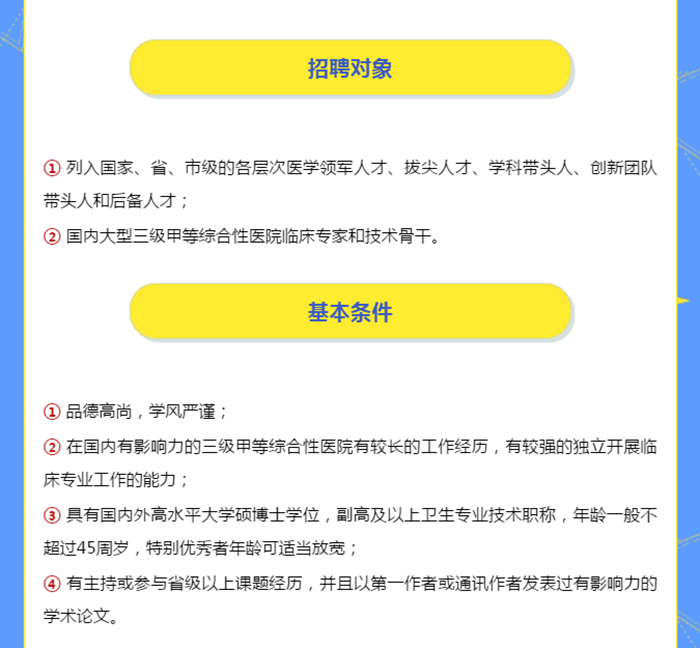 招聘对象

① 列入国家、省、市级的各层次医学领军人才、拔尖人才、学科带头人、创新团队带头人和后备人才；

② 国内大型三级甲等综合性医院临床专家和技术骨干。

基本条件

① 品德高尚，学风严谨；

② 在国内有影响力的三级甲等综合性医院有较长的工作经历，有较强的独立开展临床专业工作的能力；

③ 具有国内外高水平大学硕博士学位，副高及以上卫生专业技术职称，年龄一般不超过45周岁，特别优秀者年龄可适当放宽；

④ 有主持或参与省级以上课题经历，并且以第一作者或通讯作者发表过有影响力的学术论文。